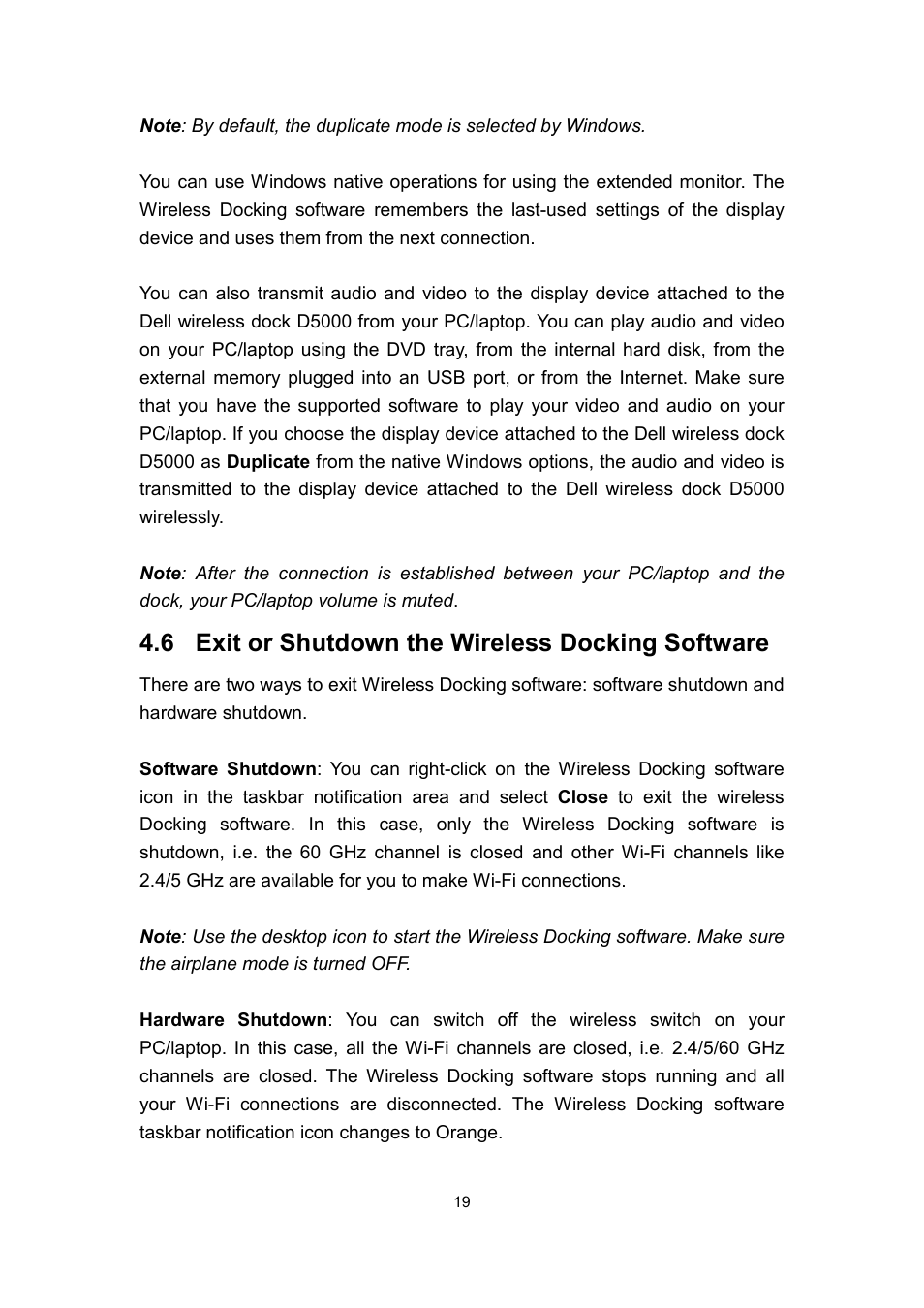 Note: By default, the duplicate mode is selected by Windows.

You can use Windows native operations for using the extended monitor. The Wireless Docking software remembers the last-used settings of the display device and uses them from the next connection.

You can also transmit audio and video to the display device attached to the Dell wireless dock D5000 from your PC/laptop. You can play audio and video on your PC/laptop using the DVD tray, from the internal hard disk, from the external memory plugged into an USB port, or from the Internet. Make sure that you have the supported software to play your video and audio on your PC/laptop. If you choose the display device attached to the Dell wireless dock D5000 as Duplicate from the native Windows options, the audio and video is transmitted to the display device attached to the Dell wireless dock D5000 wirelessly.

Note: After the connection is established between your PC/laptop and the dock, your PC/laptop volume is muted.

4.6 Exit or Shutdown the Wireless Docking Software

There are two ways to exit Wireless Docking software: software shutdown and hardware shutdown.

Software Shutdown: You can right-click on the Wireless Docking software icon in the taskbar notification area and select Close to exit the wireless Docking software. In this case, only the Wireless Docking software is shutdown, i.e. the 60 GHz channel is closed and other Wi-Fi channels like 2.4/5 GHz are available for you to make Wi-Fi connections.

Note: Use the desktop icon to start the Wireless Docking software. Make sure the airplane mode is turned OFF.

Hardware Shutdown: You can switch off the wireless switch on your PC/laptop. In this case, all the Wi-Fi channels are closed, i.e. 2.4/5/60 GHz channels are closed. The Wireless Docking software stops running and all your Wi-Fi connections are disconnected. The Wireless Docking software taskbar notification icon changes to Orange.

19